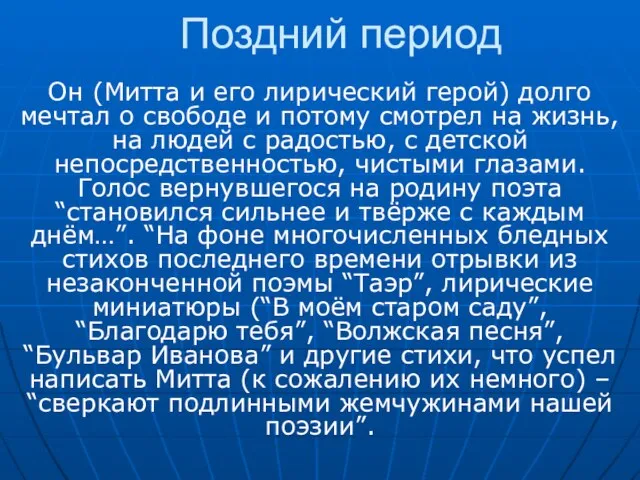 Поздний период

Он (Митта и его лирический герой) долго мечтал о свободе и потому смотрел на жизнь, на людей с радостью, с детской непосредственностью, чистыми глазами. Голос вернувшегося на родину поэта “становился сильнее и твёрже с каждым днём…”. “На фоне многочисленных бледных стихов последнего времени отрывки из незаконченной поэмы “Таэр”, лирические миниатюры (“В моём старом саду”, “Благодарю тебя”, “Волжская песня”, “Бульвар Иванова” и другие стихи, что успел написать Митта (к сожалению их немного) – “сверкают подлинными жемчужинами нашей поэзии”.